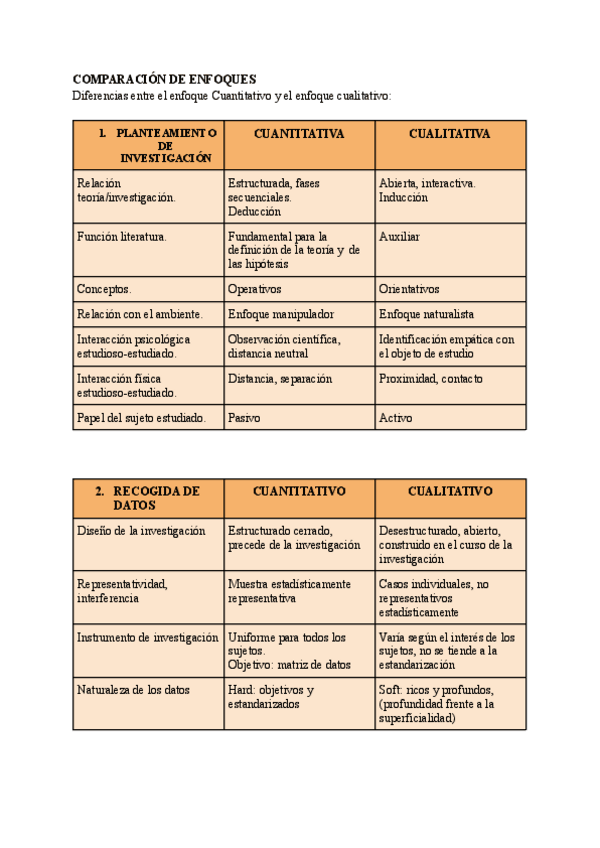 COMPARACIÓN DE ENFOQUES
Diferencias entre el enfoque Cuantitativo y el enfoque cualitativo:

| 1. PLANTEAMIENTO DE INVESTIGACIÓN | CUANTITATIVA | CUALITATIVA |
|---|---|---|
| Relación teoría/investigación. | Estructurada, fases secuenciales. Deducción | Abierta, interactiva. Inducción |
| Función literatura. | Fundamental para la definición de la teoría y de las hipótesis | Auxiliar |
| Conceptos. | Operativos | Orientativos |
| Relación con el ambiente. | Enfoque manipulador | Enfoque naturalista |
| Interacción psicológica estudioso-estudiado. | Observación científica, distancia neutral | Identificación empática con el objeto de estudio |
| Interacción física estudioso-estudiado. | Distancia, separación | Proximidad, contacto |
| Papel del sujeto estudiado. | Pasivo | Activo |

| 2. RECOGIDA DE DATOS | CUANTITATIVO | CUALITATIVO |
|---|---|---|
| Diseño de la investigación | Estructurado cerrado, precede de la investigación | Desestructurado, abierto, construido en el curso de la investigación |
| Representatividad, interferencia | Muestra estadísticamente representativa | Casos individuales, no representativos estadísticamente |
| Instrumento de investigación | Uniforme para todos los sujetos. Objetivo: matriz de datos | Varía según el interés de los sujetos, no se tiende a la estandarización |
| Naturaleza de los datos | Hard: objetivos y estandarizados | Soft: ricos y profundos, (profundidad frente a la superficialidad) |